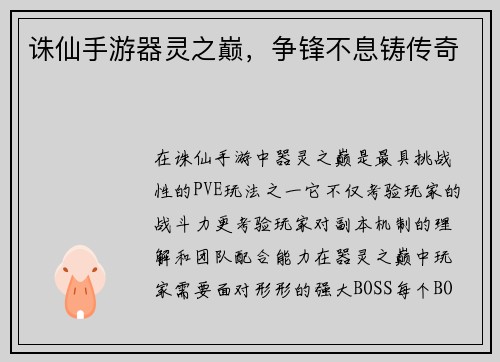 诛仙手游器灵之巅，争锋不息铸传奇

在诛仙手游中器灵之巅是最具挑战性的PVE玩法之一它不仅考验玩家的战斗力更考验玩家对副本机制的理解和团队配合能力在器灵之巅中玩家需要面对形形的强大BOSS每个BO